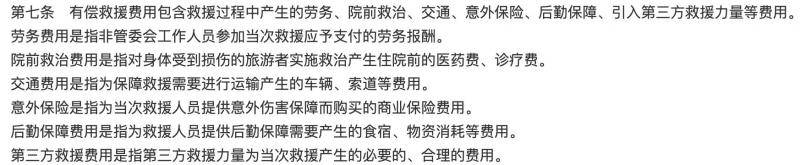 第七条　有偿救援费用包含救援过程中产生的劳务、院前救治、交通、意外保险、后勤保障、引入第三方救援力量等费用。

劳务费用是指非管委会工作人员参加当次救援应予支付的劳务报酬。

院前救治费用是指对身体受到损伤的旅游者实施救治产生住院前的医药费、诊疗费。

交通费用是指为保障救援需要进行运输产生的车辆、索道等费用。

意外保险是指为当次救援人员提供意外伤害保障而购买的商业保险费用。

后勤保障费用是指为救援人员提供后勤保障需要产生的食宿、物资消耗等费用。

第三方救援费用是指第三方救援力量为当次救援产生的必要的、合理的费用。